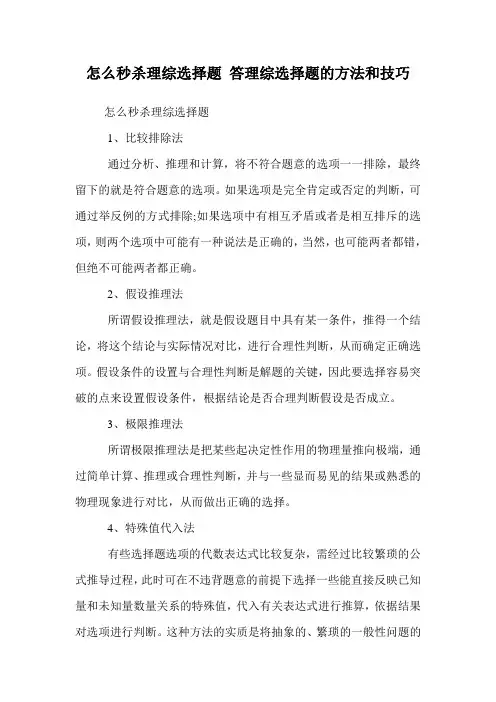 怎么秒杀理综选择题 答理综选择题的方法和技巧

怎么秒杀理综选择题

1、比较排除法

通过分析、推理和计算，将不符合题意的选项一一排除，最终留下的就是符合题意的选项。如果选项是完全肯定或否定的判断，可通过举反例的方式排除;如果选项中有相互矛盾或者是相互排斥的选项，则两个选项中可能有一种说法是正确的，当然，也可能两者都错，但绝不可能两者都正确。

2、假设推理法

所谓假设推理法，就是假设题目中具有某一条件，推得一个结论，将这个结论与实际情况对比，进行合理性判断，从而确定正确选项。假设条件的设置与合理性判断是解题的关键，因此要选择容易突破的点来设置假设条件，根据结论是否合理判断假设是否成立。

3、极限推理法

所谓极限推理法是把某些起决定性作用的物理量推向极端，通过简单计算、推理或合理性判断，并与一些显而易见的结果或熟悉的物理现象进行对比，从而做出正确的选择。

4、特殊值代入法

有些选择题选项的代数表达式比较复杂，需经过比较繁琐的公式推导过程，此时可在不违背题意的前提下选择一些能直接反映已知量和未知量数量关系的特殊值，代入有关表达式进行推算，依据结果对选项进行判断。这种方法的实质是将抽象的、繁琐的一般性问题的